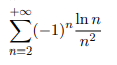 $\sum_{n=2}^{+\infty}(-1)^n\frac{\ln n}{n^2}$